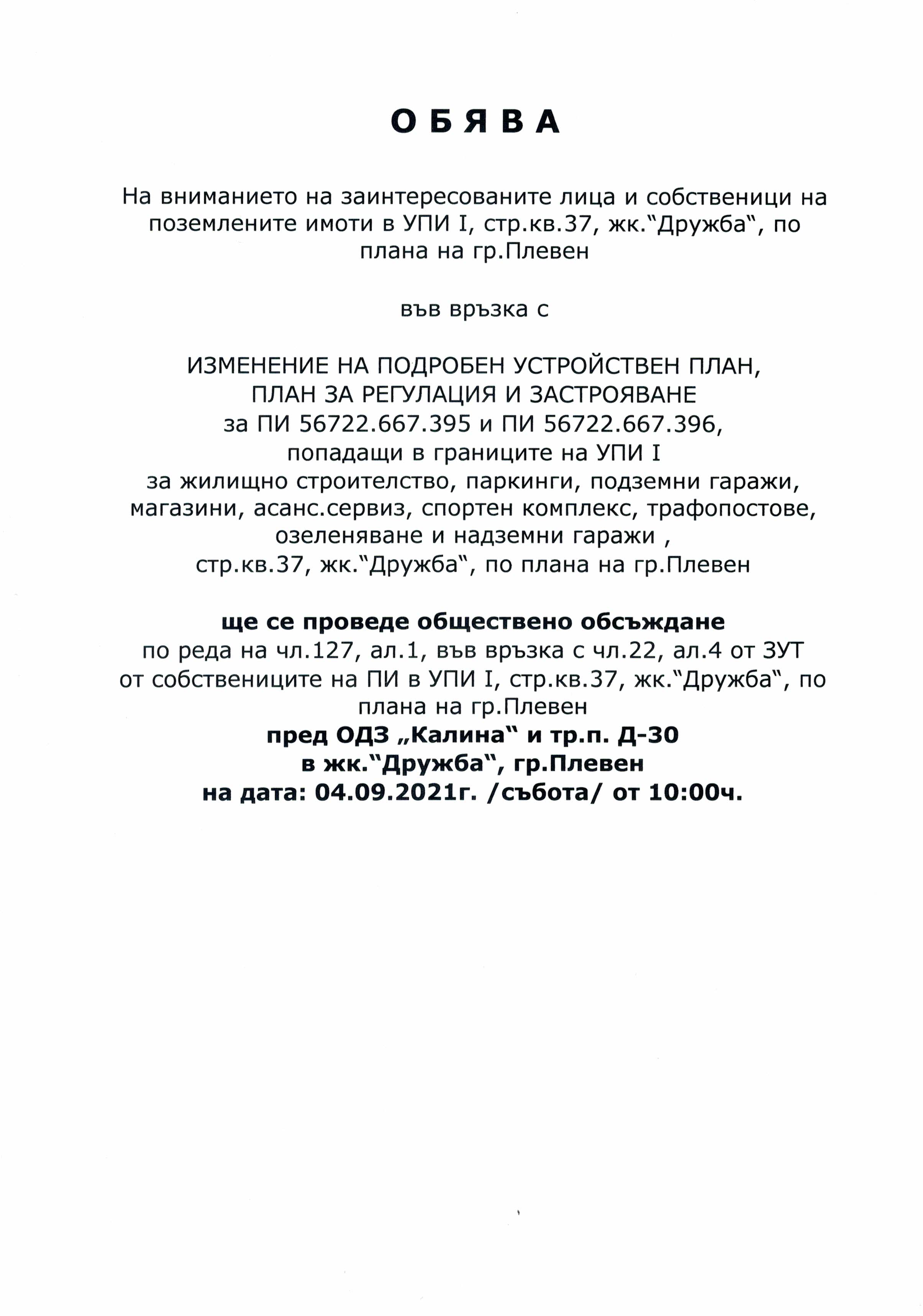 О Б Я В А

На вниманието на заинтересованите лица и собственици на поземлените имоти в УПИ I, стр.кв.37, жк."Дружба", по плана на гр.Плевен

във връзка с

ИЗМЕНЕНИЕ НА ПОДРОБЕН УСТРОЙСТВЕН ПЛАН,
ПЛАН ЗА РЕГУЛАЦИЯ И ЗАСТРОЯВАНЕ
за ПИ 56722.667.395 и ПИ 56722.667.396,
попадащи в границите на УПИ I
за жилищно строителство, паркинги, подземни гаражи, магазини, асанс.сервиз, спортен комплекс, трафопостове, озеленяване и надземни гаражи ,
стр.кв.37, жк."Дружба", по плана на гр.Плевен

ще се проведе обществено обсъждане
по реда на чл.127, ал.1, във връзка с чл.22, ал.4 от ЗУТ от собствениците на ПИ в УПИ I, стр.кв.37, жк."Дружба", по плана на гр.Плевен
пред ОДЗ „Калина" и тр.п. Д-30
в жк."Дружба", гр.Плевен
на дата: 04.09.2021г. /събота/ от 10:00ч.